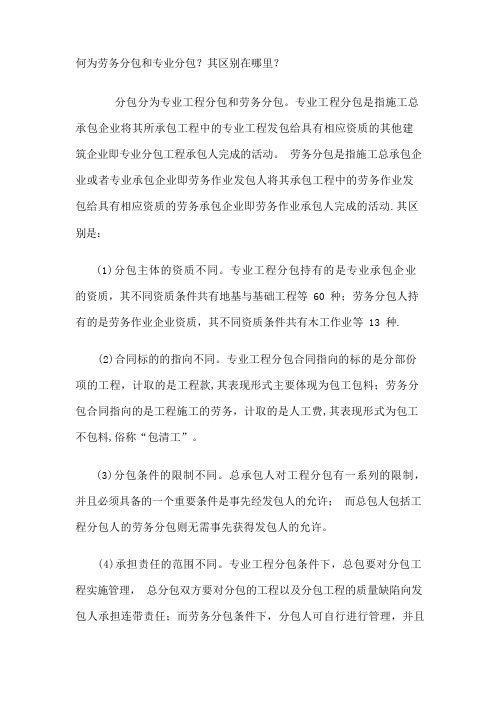 何为劳务分包和专业分包？其区别在哪里？

分包分为专业工程分包和劳务分包。专业工程分包是指施工总承包企业将其所承包工程中的专业工程发包给具有相应资质的其他建筑企业即专业分包工程承包人完成的活动。 劳务分包是指施工总承包企业或者专业承包企业即劳务作业发包人将其承包工程中的劳务作业发包给具有相应资质的劳务承包企业即劳务作业承包人完成的活动.其区别是：

(1)分包主体的资质不同。专业工程分包持有的是专业承包企业的资质，其不同资质条件共有地基与基础工程等 60 种；劳务分包人持有的是劳务作业企业资质，其不同资质条件共有木工作业等 13 种.

(2)合同标的的指向不同。专业工程分包合同指向的标的是分部份项的工程，计取的是工程款,其表现形式主要体现为包工包料；劳务分包合同指向的是工程施工的劳务，计取的是人工费,其表现形式为包工不包料,俗称“包清工”。

(3)分包条件的限制不同。总承包人对工程分包有一系列的限制，并且必须具备的一个重要条件是事先经发包人的允许； 而总包人包括工程分包人的劳务分包则无需事先获得发包人的允许。

(4)承担责任的范围不同。专业工程分包条件下，总包要对分包工程实施管理， 总分包双方要对分包的工程以及分包工程的质量缺陷向发包人承担连带责任；而劳务分包条件下，分包人可自行进行管理，并且